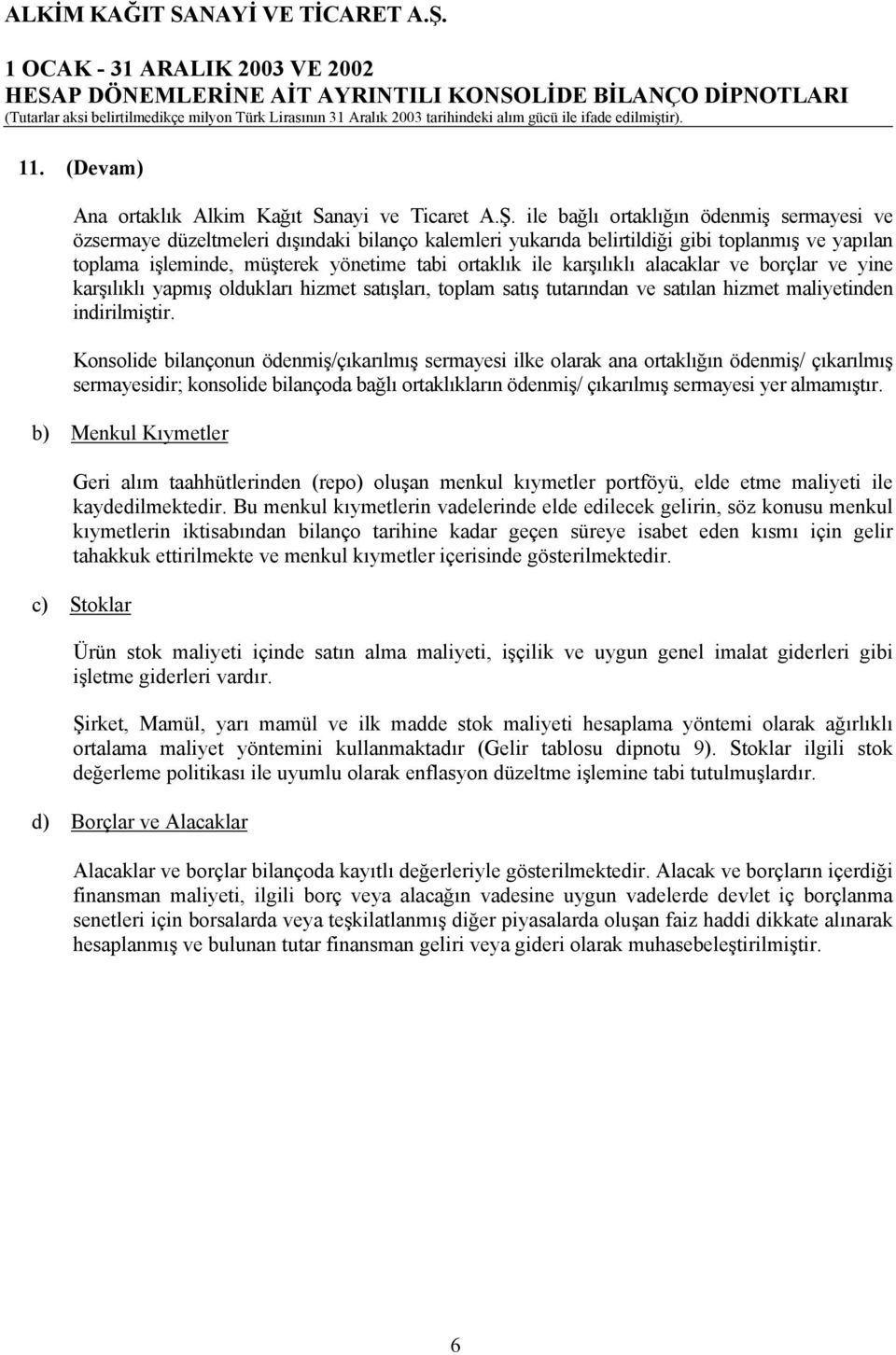 ALKİM KAĞIT SANAYİ VE TİCARET A.Ş.

1 OCAK - 31 ARALIK 2003 VE 2002
HESAP DÖNEMLERİNE AİT AYRINTILI KONSOLİDE BİLANÇO DİPNOTLARI
(Tutarlar aksi belirtilmedikçe milyon Türk Lirasının 31 Aralık 2003 tarihindeki alım gücü ile ifade edilmiştir).

11. (Devam)

Ana ortaklık Alkim Kağıt Sanayi ve Ticaret A.Ş. ile bağlı ortaklığın ödenmiş sermayesi ve özsermaye düzeltmeleri dışındaki bilanço kalemleri yukarıda belirtildiği gibi toplanmış ve yapılan toplama işleminde, müşterek yönetime tabi ortaklık ile karşılıklı alacaklar ve borçlar ve yine karşılıklı yapmış oldukları hizmet satışları, toplam satış tutarından ve satılan hizmet maliyetinden indirilmiştir.

Konsolide bilançonun ödenmiş/çıkarılmış sermayesi ilke olarak ana ortaklığın ödenmiş/ çıkarılmış sermayesidir; konsolide bilançoda bağlı ortaklıkların ödenmiş/ çıkarılmış sermayesi yer almamıştır.

b) Menkul Kıymetler

Geri alım taahhütlerinden (repo) oluşan menkul kıymetler portföyü, elde etme maliyeti ile kaydedilmektedir. Bu menkul kıymetlerin vadelerinde elde edilecek gelirin, söz konusu menkul kıymetlerin iktisabından bilanço tarihine kadar geçen süreye isabet eden kısmı için gelir tahakkuk ettirilmekte ve menkul kıymetler içerisinde gösterilmektedir.

c) Stoklar

Ürün stok maliyeti içinde satın alma maliyeti, işçilik ve uygun genel imalat giderleri gibi işletme giderleri vardır.

Şirket, Mamül, yarı mamül ve ilk madde stok maliyeti hesaplama yöntemi olarak ağırlıklı ortalama maliyet yöntemini kullanmaktadır (Gelir tablosu dipnotu 9). Stoklar ilgili stok değerleme politikası ile uyumlu olarak enflasyon düzeltme işlemine tabi tutulmuşlardır.

d) Borçlar ve Alacaklar

Alacaklar ve borçlar bilançoda kayıtlı değerleriyle gösterilmektedir. Alacak ve borçların içerdiği finansman maliyeti, ilgili borç veya alacağın vadesine uygun vadelerde devlet iç borçlanma senetleri için borsalarda veya teşkilatlanmış diğer piyasalarda oluşan faiz haddi dikkate alınarak hesaplanmış ve bulunan tutar finansman geliri veya gideri olarak muhasebeleştirilmiştir.

6